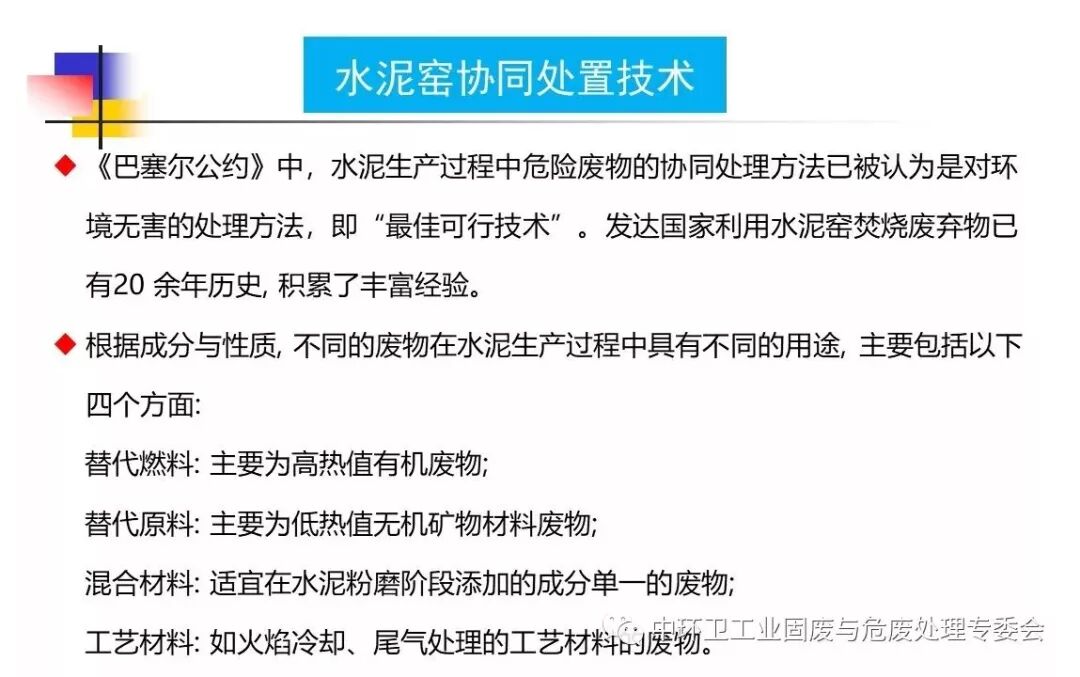 水泥窑协同处置技术

◆ 《巴塞尔公约》中，水泥生产过程中危险废物的协同处理方法已被认为是对环境无害的处理方法，即“最佳可行技术”。发达国家利用水泥窑焚烧废弃物已有20余年历史,积累了丰富经验。

◆ 根据成分与性质,不同的废物在水泥生产过程中具有不同的用途,主要包括以下四个方面:
替代燃料:主要为高热值有机废物;
替代原料:主要为低热值无机矿物材料废物;
混合材料:适宜在水泥粉磨阶段添加的成分单一的废物;
工艺材料:如火焰冷却、尾气处理的工艺材料的废物。

中环卫工业固废与危废处理专委会